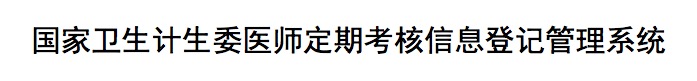 国家卫生计生委医师定期考核信息登记管理系统